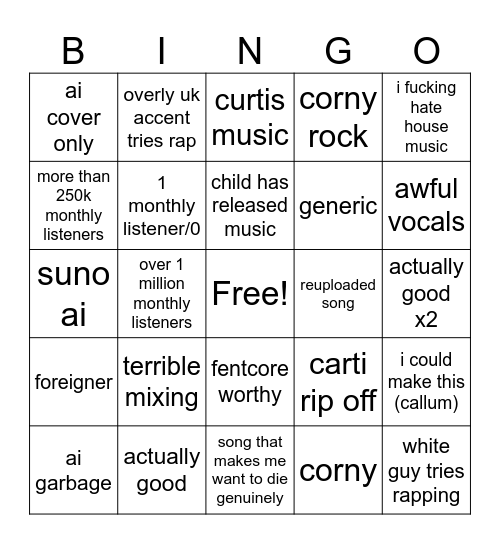 | B | I | N | G | O |
|---|---|---|---|---|
| ai cover only | overly uk accent tries rap | curtis music | corny rock | i fucking hate house music |
| more than 250k monthly listeners | 1 monthly listener/0 | child has released music | generic | awful vocals |
| suno ai | over 1 million monthly listeners | Free! | reuploaded song | actually good x2 |
| foreigner | terrible mixing | fentcore worthy | carti rip off | i could make this (callum) |
| ai garbage | actually good | song that makes me want to die genuinely | corny | white guy tries rapping |